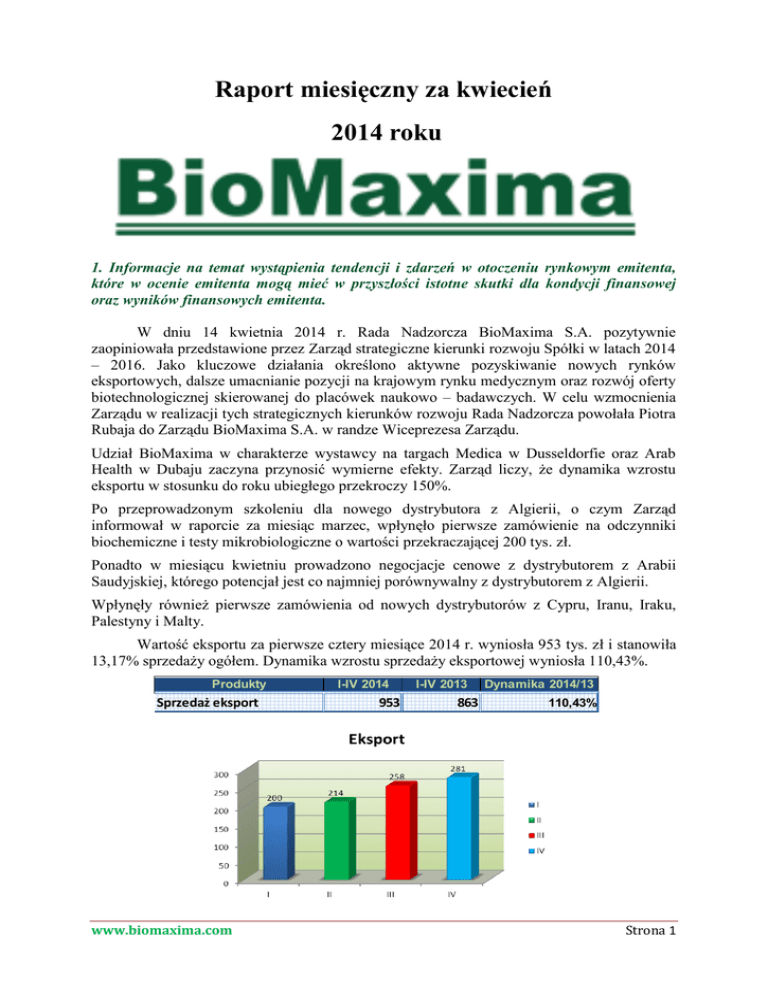 Raport miesięczny za kwiecień

2014 roku

BioMaxima

1. Informacje na temat wystąpienia tendencji i zdarzeń w otoczeniu rynkowym emitenta, które w ocenie emitenta mogą mieć w przyszłości istotne skutki dla kondycji finansowej oraz wyników finansowych emitenta.

W dniu 14 kwietnia 2014 r. Rada Nadzorcza BioMaxima S.A. pozytywnie zaopiniowała przedstawione przez Zarząd strategiczne kierunki rozwoju Spółki w latach 2014 – 2016. Jako kluczowe działania określono aktywne pozyskiwanie nowych rynków eksportowych, dalsze umacnianie pozycji na krajowym rynku medycznym oraz rozwój oferty biotechnologicznej skierowanej do placówek naukowo – badawczych. W celu wzmocnienia Zarządu w realizacji tych strategicznych kierunków rozwoju Rada Nadzorcza powołała Piotra Rubaja do Zarządu BioMaxima S.A. w randze Wiceprezesa Zarządu.

Udział BioMaxima w charakterze wystawcy na targach Medica w Dusseldorfie oraz Arab Health w Dubaju zaczyna przynosić wymierne efekty. Zarząd liczy, że dynamika wzrostu eksportu w stosunku do roku ubiegłego przekroczy 150%.

Po przeprowadzonym szkoleniu dla nowego dystrybutora z Algierii, o czym Zarząd informował w raporcie za miesiąc marzec, wpłynęło pierwsze zamówienie na odczynniki biochemiczne i testy mikrobiologiczne o wartości przekraczającej 200 tys. zł.

Ponadto w miesiącu kwietniu prowadzono negocjacje cenowe z dystrybutorem z Arabii Saudyjskiej, którego potencjał jest co najmniej porównywalny z dystrybutorem z Algierii.

Wpłynęły również pierwsze zamówienia od nowych dystrybutorów z Cypru, Iranu, Iraku, Palestyny i Malty.

Wartość eksportu za pierwsze cztery miesiące 2014 r. wyniosła 953 tys. zł i stanowiła 13,17% sprzedaży ogółem. Dynamika wzrostu sprzedaży eksportowej wyniosła 110,43%.

| Produkty | I-IV 2014 | I-IV 2013 | Dynamika 2014/13 |
|---|---|---|---|
| Sprzedaż eksport | 953 | 863 | 110,43% |

Eksport

300
250
200
150
100
50
0

200
214
258
281

I
II
III
IV

I
II
III
IV

www.biomaxima.com

Strona 1